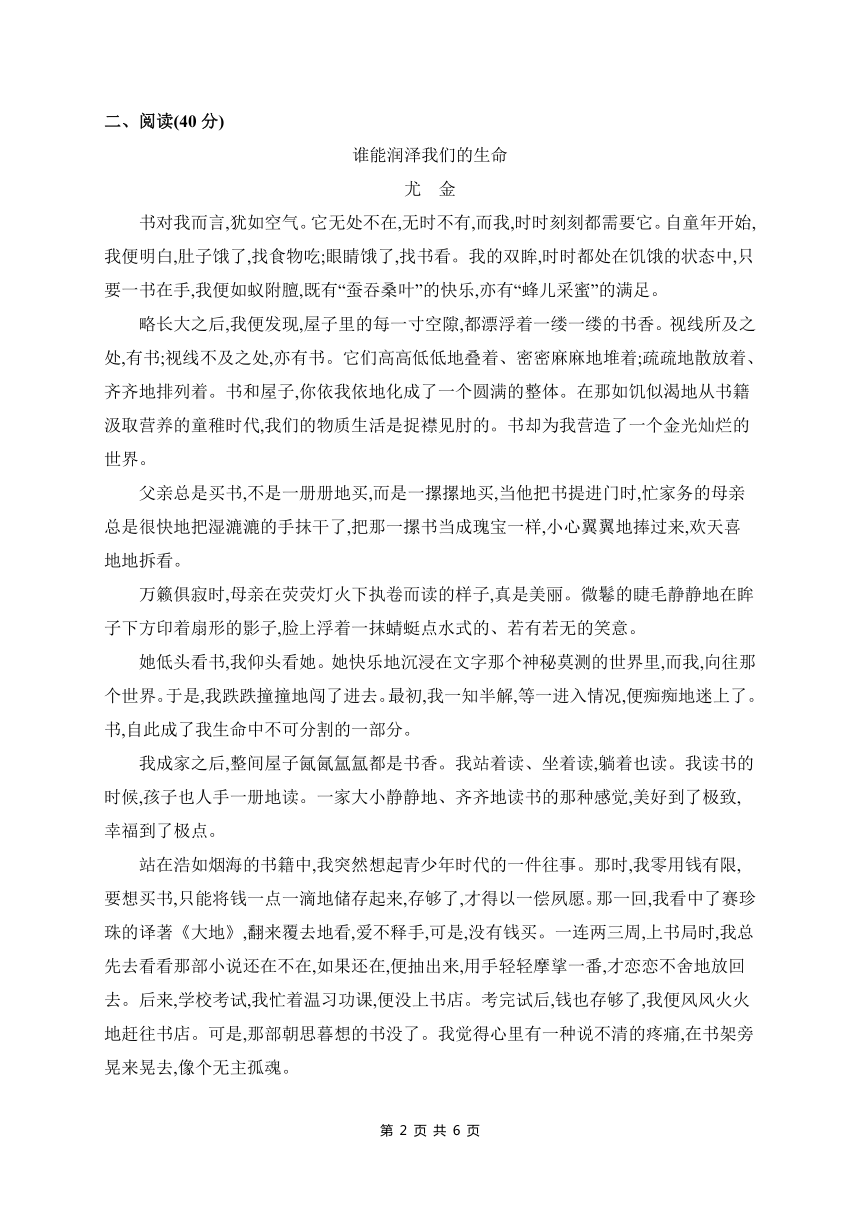 二、阅读(40 分)

谁能润泽我们的生命

尤　金

书对我而言,犹如空气。它无处不在,无时不有,而我,时时刻刻都需要它。自童年开始,我便明白,肚子饿了,找食物吃;眼睛饿了,找书看。我的双眸,时时都处在饥饿的状态中,只要一书在手,我便如蚁附膻,既有“蚕吞桑叶”的快乐,亦有“蜂儿采蜜”的满足。

略长大之后,我便发现,屋子里的每一寸空隙,都漂浮着一缕一缕的书香。视线所及之处,有书;视线不及之处,亦有书。它们高高低低地叠着、密密麻麻地堆着;疏疏地散放着、齐齐地排列着。书和屋子,你依我依地化成了一个圆满的整体。在那如饥似渴地从书籍汲取营养的童稚时代,我们的物质生活是捉襟见肘的。书却为我营造了一个金光灿烂的世界。

父亲总是买书,不是一册册地买,而是一摞摞地买,当他把书提进门时,忙家务的母亲总是很快地把湿漉漉的手抹干了,把那一摞书当成瑰宝一样,小心翼翼地捧过来,欢天喜地地拆看。

万籁俱寂时,母亲在荧荧灯火下执卷而读的样子,真是美丽。微鬈的睫毛静静地在眸子下方印着扇形的影子,脸上浮着一抹蜻蜓点水式的、若有若无的笑意。

她低头看书,我仰头看她。她快乐地沉浸在文字那个神秘莫测的世界里,而我,向往那个世界。于是,我跌跌撞撞地闯了进去。最初,我一知半解,等一进入情况,便痴痴地迷上了。书,自此成了我生命中不可分割的一部分。

我成家之后,整间屋子氤氤氲氲都是书香。我站着读、坐着读,躺着也读。我读书的时候,孩子也人手一册地读。一家大小静静地、齐齐地读书的那种感觉,美好到了极致,幸福到了极点。

站在浩如烟海的书籍中,我突然想起青少年时代的一件往事。那时,我零用钱有限,要想买书,只能将钱一点一滴地储存起来,存够了,才得以一偿夙愿。那一回,我看中了赛珍珠的译著《大地》,翻来覆去地看,爱不释手,可是,没有钱买。一连两三周,上书局时,我总先去看看那部小说还在不在,如果还在,便抽出来,用手轻轻摩挲一番,才恋恋不舍地放回去。后来,学校考试,我忙着温习功课,便没上书店。考完试后,钱也存够了,我便风风火火地赶往书店。可是,那部朝思暮想的书没了。我觉得心里有一种说不清的疼痛,在书架旁晃来晃去,像个无主孤魂。

第 2 页 共 6 页